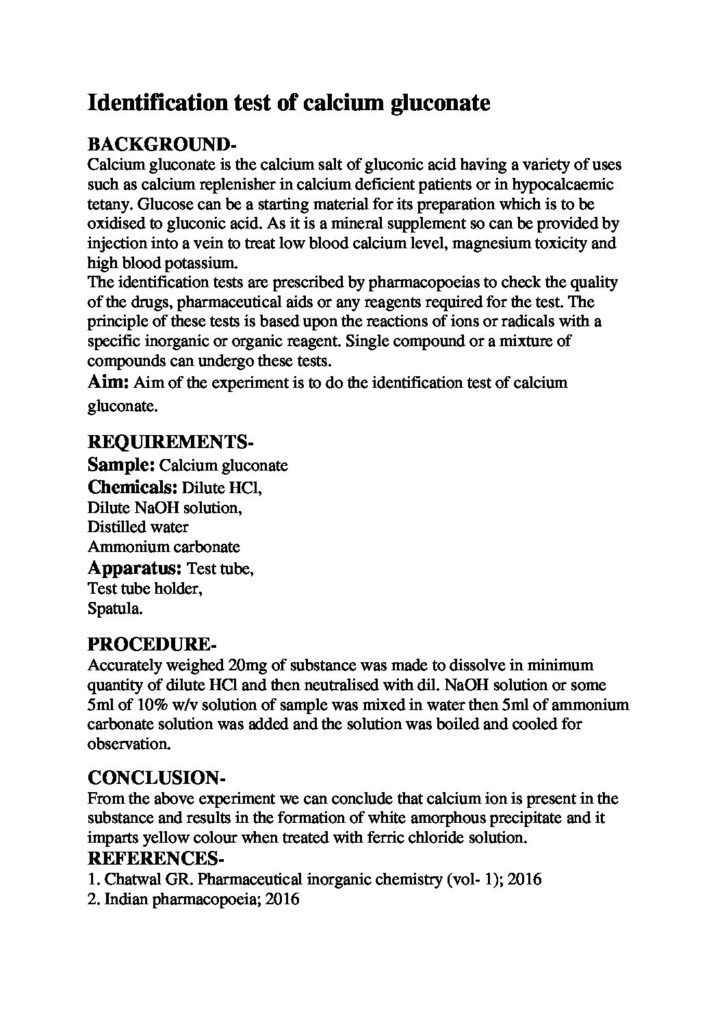 Identification test of calcium gluconate

BACKGROUND-
Calcium gluconate is the calcium salt of gluconic acid having a variety of uses such as calcium replenisher in calcium deficient patients or in hypocalcaemic tetany. Glucose can be a starting material for its preparation which is to be oxidised to gluconic acid. As it is a mineral supplement so can be provided by injection into a vein to treat low blood calcium level, magnesium toxicity and high blood potassium.
The identification tests are prescribed by pharmacopoeias to check the quality of the drugs, pharmaceutical aids or any reagents required for the test. The principle of these tests is based upon the reactions of ions or radicals with a specific inorganic or organic reagent. Single compound or a mixture of compounds can undergo these tests.
Aim: Aim of the experiment is to do the identification test of calcium gluconate.

REQUIREMENTS-
Sample: Calcium gluconate
Chemicals: Dilute HCl,
Dilute NaOH solution,
Distilled water
Ammonium carbonate
Apparatus: Test tube,
Test tube holder,
Spatula.

PROCEDURE-
Accurately weighed 20mg of substance was made to dissolve in minimum quantity of dilute HCl and then neutralised with dil. NaOH solution or some 5ml of 10% w/v solution of sample was mixed in water then 5ml of ammonium carbonate solution was added and the solution was boiled and cooled for observation.

CONCLUSION-
From the above experiment we can conclude that calcium ion is present in the substance and results in the formation of white amorphous precipitate and it imparts yellow colour when treated with ferric chloride solution.
REFERENCES-
1. Chatwal GR. Pharmaceutical inorganic chemistry (vol- 1); 2016
2. Indian pharmacopoeia; 2016